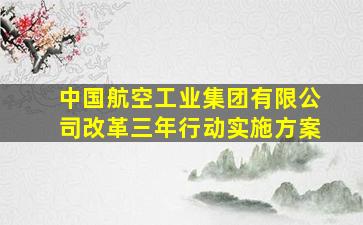 中国航空工业集团有限公司改革三年行动实施方案